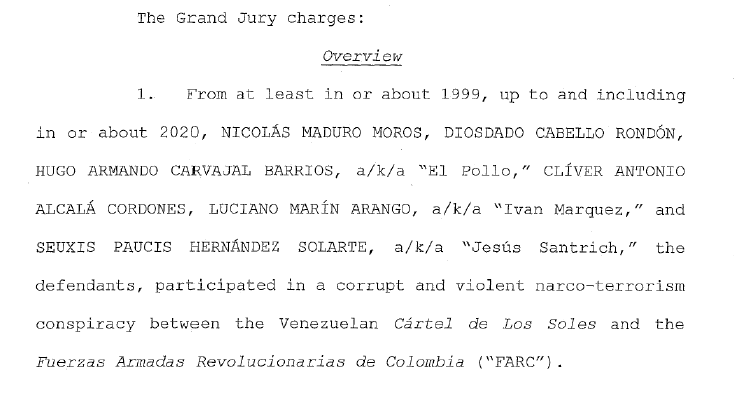 The Grand Jury charges:

Overview

1. From at least in or about 1999, up to and including in or about 2020, NICOLÁS MADURO MOROS, DIOSDADO CABELLO RONDÓN, HUGO ARMANDO CARVAJAL BARRIOS, a/k/a "El Pollo," CLÍVER ANTONIO ALCALÁ CORDONES, LUCIANO MARÍN ARANGO, a/k/a "Ivan Marquez," and SEUXIS PAUCIS HERNÁNDEZ SOLARTE, a/k/a "Jesús Santrich," the defendants, participated in a corrupt and violent narco-terrorism conspiracy between the Venezuelan Cártel de Los Soles and the Fuerzas Armadas Revolucionarias de Colombia ("FARC").